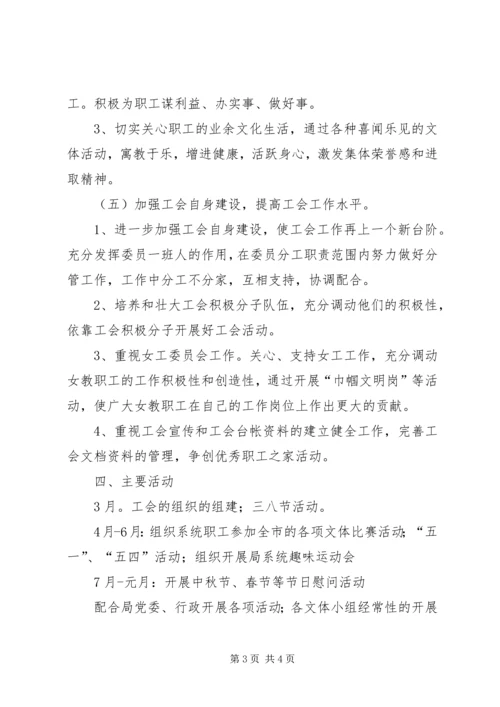 工。积极为职工谋利益、办实事、做好事。

3、切实关心职工的业余文化生活，通过各种喜闻乐见的文体活动，寓教于乐，增进健康，活跃身心，激发集体荣誉感和进取精神。

（五）加强工会自身建设，提高工会工作水平。

1、进一步加强工会自身建设，使工会工作再上一个新台阶。充分发挥委员一班人的作用，在委员分工职责范围内努力做好分管工作，工作中分工不分家，互相支持，协调配合。

2、培养和壮大工会积极分子队伍，充分调动他们的积极性，依靠工会积极分子开展好工会活动。

3、重视女工委员会工作。关心、支持女工工作，充分调动女教职工的工作积极性和创造性，通过开展“巾帼文明岗”等活动，使广大女教职工在自己的工作岗位上作出更大的贡献。

4、重视工会宣传和工会台帐资料的建立健全工作，完善工会文档资料的管理，争创优秀职工之家活动。

四、主要活动

3月。工会的组织的组建；三八节活动。

4月-6月：组织系统职工参加全市的各项文体比赛活动；“五一”、“五四”活动；组织开展局系统趣味运动会

7月-元月：开展中秋节、春节等节日慰问活动

配合局党委、行政开展各项活动；各文体小组经常性的开展

第3页 共4页